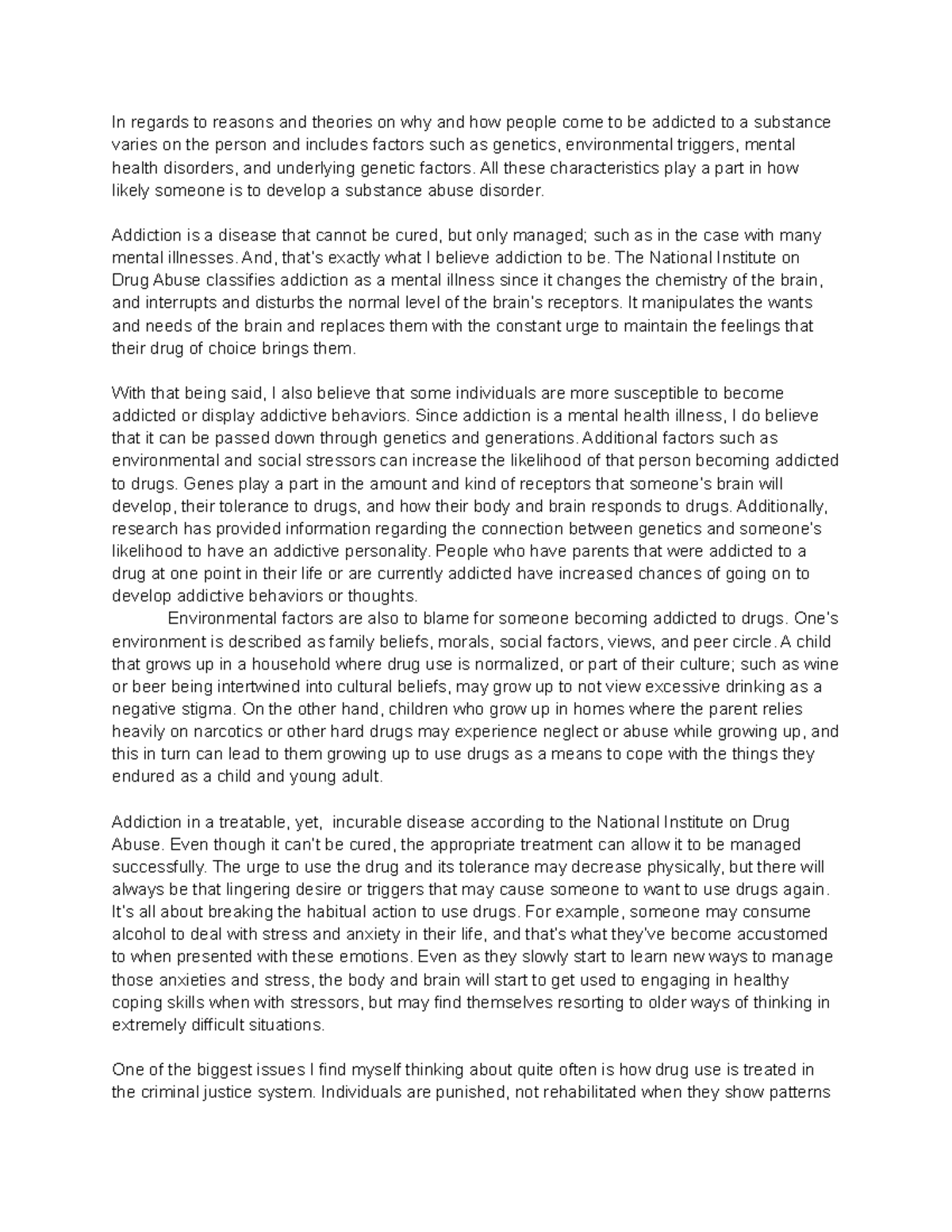 In regards to reasons and theories on why and how people come to be addicted to a substance varies on the person and includes factors such as genetics, environmental triggers, mental health disorders, and underlying genetic factors. All these characteristics play a part in how likely someone is to develop a substance abuse disorder.

Addiction is a disease that cannot be cured, but only managed; such as in the case with many mental illnesses. And, that's exactly what I believe addiction to be. The National Institute on Drug Abuse classifies addiction as a mental illness since it changes the chemistry of the brain, and interrupts and disturbs the normal level of the brain's receptors. It manipulates the wants and needs of the brain and replaces them with the constant urge to maintain the feelings that their drug of choice brings them.

With that being said, I also believe that some individuals are more susceptible to become addicted or display addictive behaviors. Since addiction is a mental health illness, I do believe that it can be passed down through genetics and generations. Additional factors such as environmental and social stressors can increase the likelihood of that person becoming addicted to drugs. Genes play a part in the amount and kind of receptors that someone's brain will develop, their tolerance to drugs, and how their body and brain responds to drugs. Additionally, research has provided information regarding the connection between genetics and someone's likelihood to have an addictive personality. People who have parents that were addicted to a drug at one point in their life or are currently addicted have increased chances of going on to develop addictive behaviors or thoughts.

Environmental factors are also to blame for someone becoming addicted to drugs. One's environment is described as family beliefs, morals, social factors, views, and peer circle. A child that grows up in a household where drug use is normalized, or part of their culture; such as wine or beer being intertwined into cultural beliefs, may grow up to not view excessive drinking as a negative stigma. On the other hand, children who grow up in homes where the parent relies heavily on narcotics or other hard drugs may experience neglect or abuse while growing up, and this in turn can lead to them growing up to use drugs as a means to cope with the things they endured as a child and young adult.

Addiction in a treatable, yet, incurable disease according to the National Institute on Drug Abuse. Even though it can't be cured, the appropriate treatment can allow it to be managed successfully. The urge to use the drug and its tolerance may decrease physically, but there will always be that lingering desire or triggers that may cause someone to want to use drugs again. It's all about breaking the habitual action to use drugs. For example, someone may consume alcohol to deal with stress and anxiety in their life, and that's what they've become accustomed to when presented with these emotions. Even as they slowly start to learn new ways to manage those anxieties and stress, the body and brain will start to get used to engaging in healthy coping skills when with stressors, but may find themselves resorting to older ways of thinking in extremely difficult situations.

One of the biggest issues I find myself thinking about quite often is how drug use is treated in the criminal justice system. Individuals are punished, not rehabilitated when they show patterns